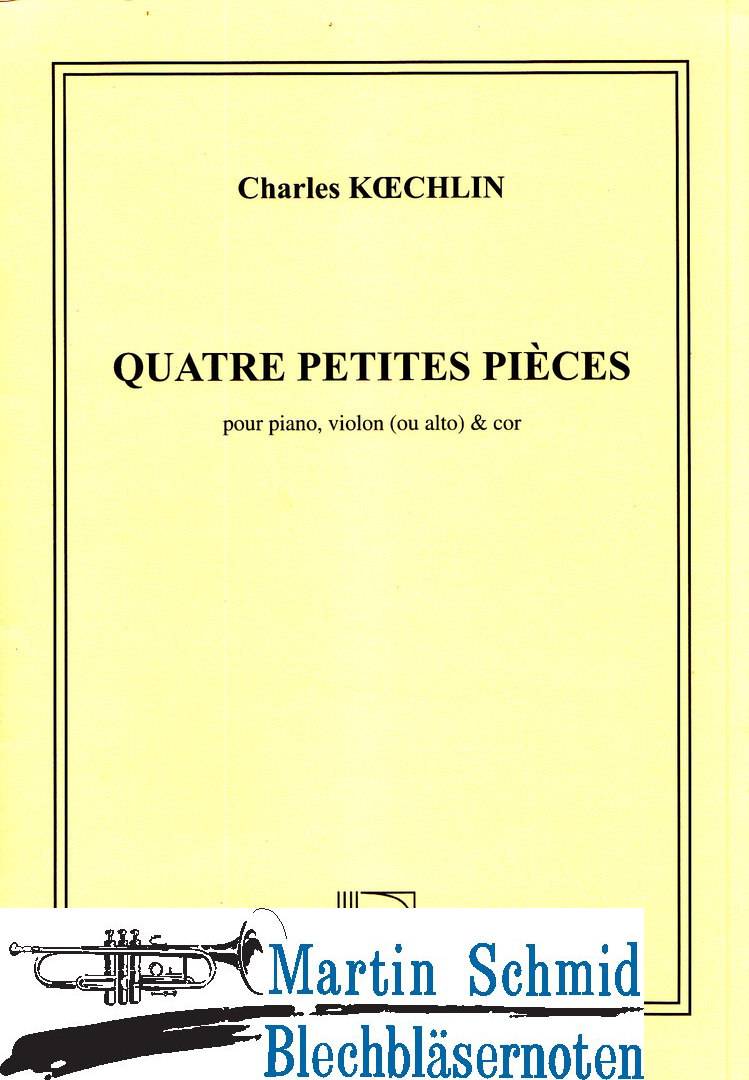 Charles KŒCHLIN

QUATRE PETITES PIÈCES

pour piano, violon (ou alto) & cor

Martin Schmid
Blechbläsernoten